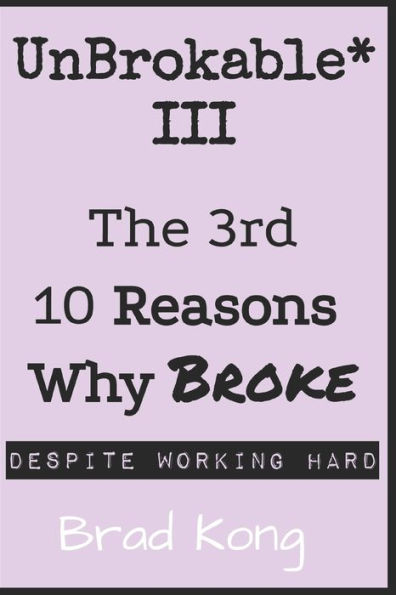 UnBrokable*
III

The 3rd
10 Reasons
Why BROKE

DESPITE WORKING HARD

Brad Kong